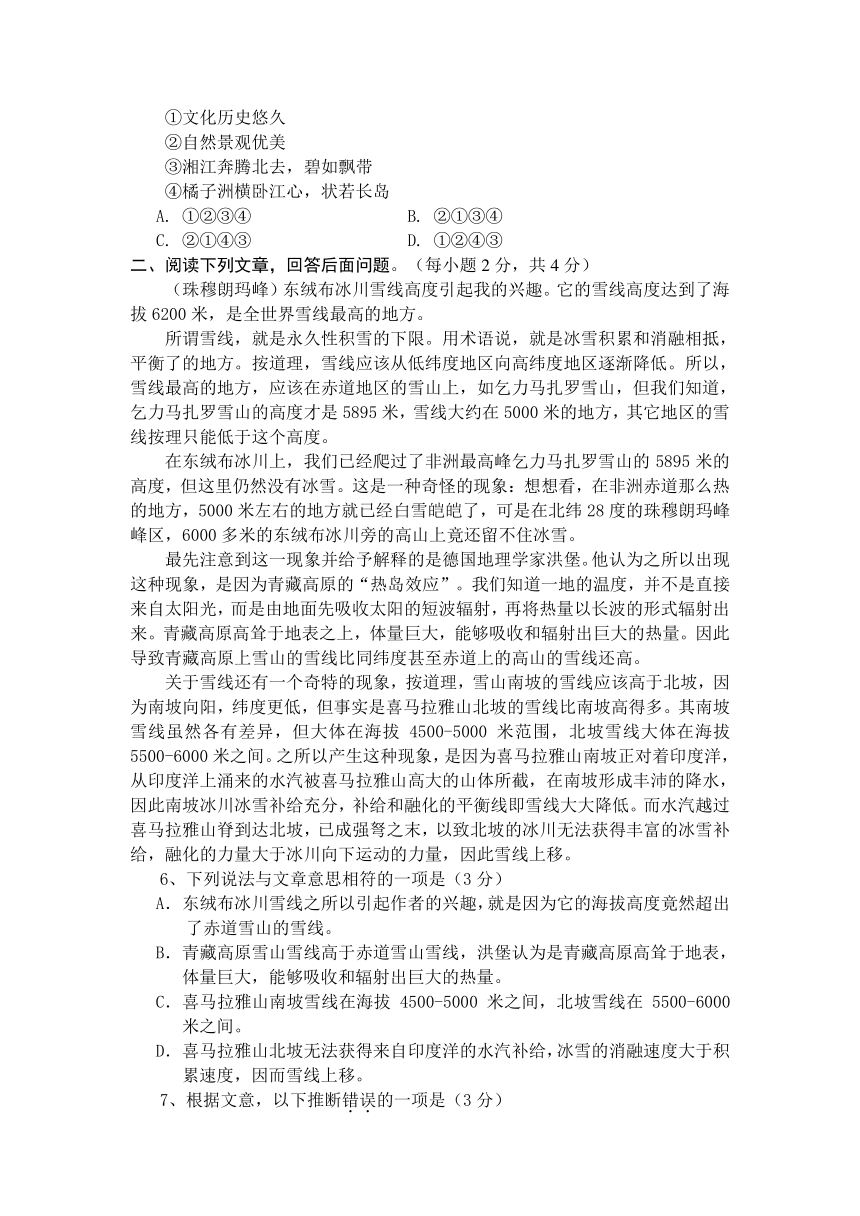 ①文化历史悠久
②自然景观优美
③湘江奔腾北去，碧如飘带
④橘子洲横卧江心，状若长岛
A. ①②③④
B. ②①③④
C. ②①④③
D. ①②④③

二、阅读下列文章，回答后面问题。（每小题 2 分，共 4 分）

（珠穆朗玛峰）东绒布冰川雪线高度引起我的兴趣。它的雪线高度达到了海拔 6200 米，是全世界雪线最高的地方。

所谓雪线，就是永久性积雪的下限。用术语说，就是冰雪积累和消融相抵，平衡了的地方。按道理，雪线应该从低纬度地区向高纬度地区逐渐降低。所以，雪线最高的地方，应该在赤道地区的雪山上，如乞力马扎罗雪山，但我们知道，乞力马扎罗雪山的高度才是 5895 米，雪线大约在 5000 米的地方，其它地区的雪线按理只能低于这个高度。

在东绒布冰川上，我们已经爬过了非洲最高峰乞力马扎罗雪山的 5895 米的高度，但这里仍然没有冰雪。这是一种奇怪的现象：想想看，在非洲赤道那么热的地方，5000 米左右的地方就已经白雪皑皑了，可是在北纬 28 度的珠穆朗玛峰峰区，6000 多米的东绒布冰川旁的高山上竟还留不住冰雪。

最先注意到这一现象并给予解释的是德国地理学家洪堡。他认为之所以出现这种现象，是因为青藏高原的“热岛效应”。我们知道一地的温度，并不是直接来自太阳光，而是由地面先吸收太阳的短波辐射，再将热量以长波的形式辐射出来。青藏高原高耸于地表之上，体量巨大，能够吸收和辐射出巨大的热量。因此导致青藏高原上雪山的雪线比同纬度甚至赤道上的高山的雪线还高。

关于雪线还有一个奇特的现象，按道理，雪山南坡的雪线应该高于北坡，因为南坡向阳，纬度更低，但事实是喜马拉雅山北坡的雪线比南坡高得多。其南坡雪线虽然各有差异，但大体在海拔 4500-5000 米范围，北坡雪线大体在海拔 5500-6000 米之间。之所以产生这种现象，是因为喜马拉雅山南坡正对着印度洋，从印度洋上涌来的水汽被喜马拉雅山高大的山体所截，在南坡形成丰沛的降水，因此南坡冰川冰雪补给充分，补给和融化的平衡线即雪线大大降低。而水汽越过喜马拉雅山脊到达北坡，已成强弩之末，以致北坡的冰川无法获得丰富的冰雪补给，融化的力量大于冰川向下运动的力量，因此雪线上移。

6、下列说法与文章意思相符的一项是（3 分）
A. 东绒布冰川雪线之所以引起作者的兴趣，就是因为它的海拔高度竟然超出了赤道雪山的雪线。
B. 青藏高原雪山雪线高于赤道雪山雪线，洪堡认为是青藏高原高耸于地表，体量巨大，能够吸收和辐射出巨大的热量。
C. 喜马拉雅山南坡雪线在海拔 4500-5000 米之间，北坡雪线在 5500-6000 米之间。
D. 喜马拉雅山北坡无法获得来自印度洋的水汽补给，冰雪的消融速度大于积累速度，因而雪线上移。

7、根据文意，以下推断错误的一项是（3 分）